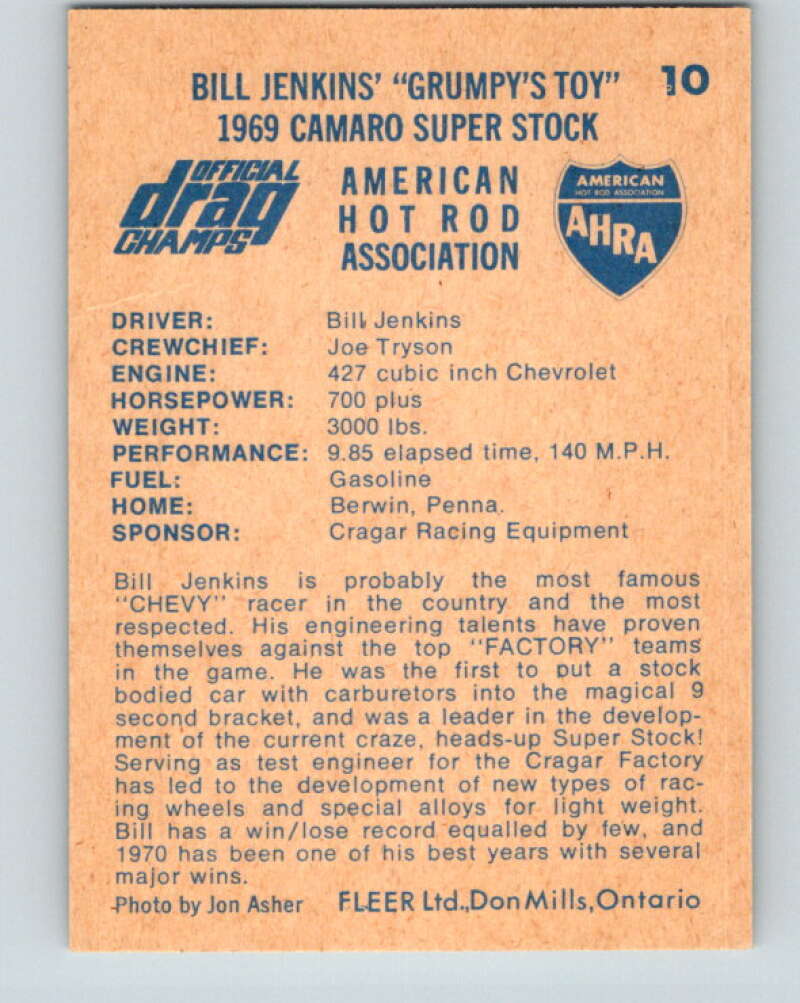 BILL JENKINS' "GRUMPY'S TOY" 10
1969 CAMARO SUPER STOCK

OFFICIAL drag CHAMPS

AMERICAN
HOT ROD
ASSOCIATION

AMERICAN
HOT ROD ASSOCIATION
AHRA

DRIVER: Bill Jenkins
CREWCHIEF: Joe Tryson
ENGINE: 427 cubic inch Chevrolet
HORSEPOWER: 700 plus
WEIGHT: 3000 lbs.
PERFORMANCE: 9.85 elapsed time, 140 M.P.H.
FUEL: Gasoline
HOME: Berwin, Penna.
SPONSOR: Cragar Racing Equipment

Bill Jenkins is probably the most famous "CHEVY" racer in the country and the most respected. His engineering talents have proven themselves against the top "FACTORY" teams in the game. He was the first to put a stock bodied car with carburetors into the magical 9 second bracket, and was a leader in the development of the current craze, heads-up Super Stock! Serving as test engineer for the Cragar Factory has led to the development of new types of racing wheels and special alloys for light weight. Bill has a win/lose record equalled by few, and 1970 has been one of his best years with several major wins.

Photo by Jon Asher FLEER Ltd., Don Mills, Ontario